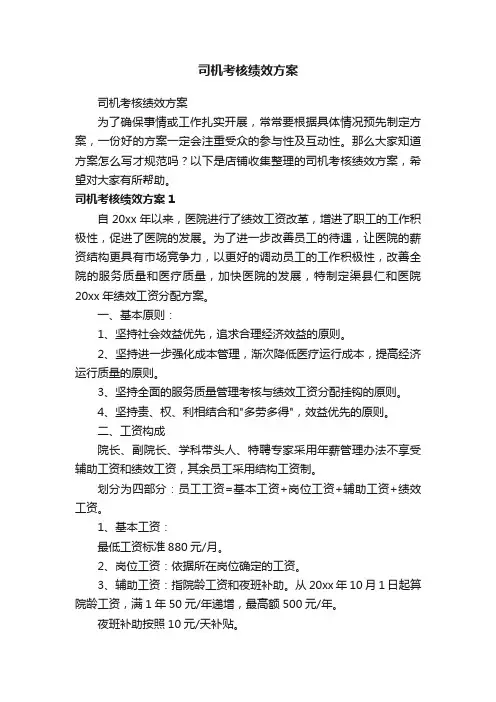 司机考核绩效方案

司机考核绩效方案

为了确保事情或工作扎实开展，常常要根据具体情况预先制定方案，一份好的方案一定会注重受众的参与性及互动性。那么大家知道方案怎么写才规范吗？以下是店铺收集整理的司机考核绩效方案，希望对大家有所帮助。

司机考核绩效方案 1

自 20xx 年以来，医院进行了绩效工资改革，增进了职工的工作积极性，促进了医院的发展。为了进一步改善员工的待遇，让医院的薪资结构更具有市场竞争力，以更好的调动员工的工作积极性，改善全院的服务质量和医疗质量，加快医院的发展，特制定渠县仁和医院 20xx 年绩效工资分配方案。

一、基本原则：

1、坚持社会效益优先，追求合理经济效益的原则。

2、坚持进一步强化成本管理，渐次降低医疗运行成本，提高经济运行质量的原则。

3、坚持全面的服务质量管理考核与绩效工资分配挂钩的原则。

4、坚持责、权、利相结合和"多劳多得"，效益优先的原则。

二、工资构成

院长、副院长、学科带头人、特聘专家采用年薪管理办法不享受辅助工资和绩效工资，其余员工采用结构工资制。

划分为四部分：员工工资=基本工资+岗位工资+辅助工资+绩效工资。

1、基本工资：

最低工资标准 880 元/月。

2、岗位工资：依据所在岗位确定的工资。

3、辅助工资：指院龄工资和夜班补助。从 20xx 年 10 月 1 日起算院龄工资，满 1 年 50 元/年递增，最高额 500 元/年。

夜班补助按照 10 元/天补贴。